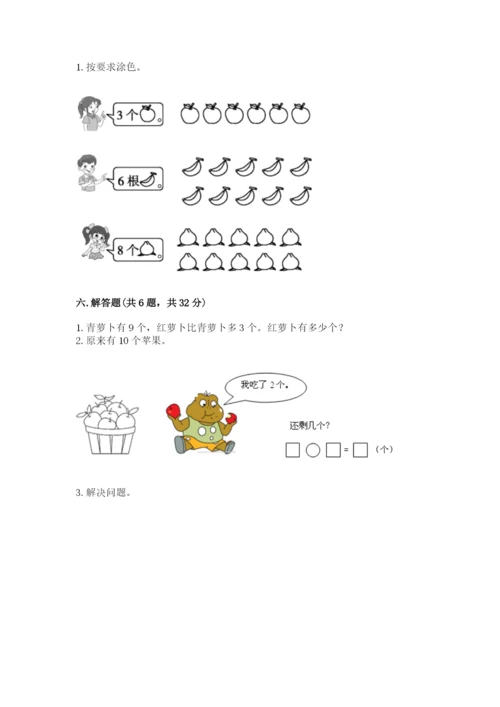 1. 按要求涂色。

3 个。

6 根。

8 个。

六. 解答题（共 6 题，共 32 分）

1. 青萝卜有 9 个，红萝卜比青萝卜多 3 个。红萝卜有多少个？
2. 原来有 10 个苹果。

我吃了 2 个。

还剩几个？

□ ○ □ = □ （个）

3. 解决问题。